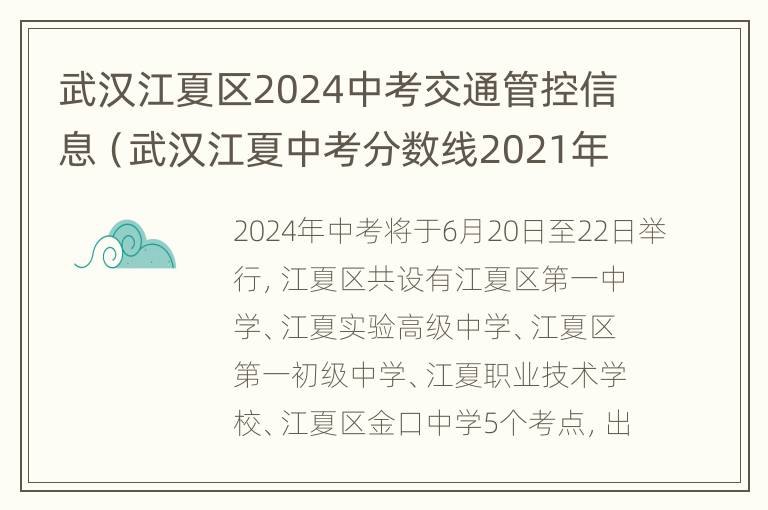 武汉江夏区2024中考交通管控信息（武汉江夏中考分数线2021年

2024年中考将于6月20日至22日举行，江夏区共设有江夏区第一中学、江夏实验高级中学、江夏区第一初级中学、江夏职业技术学校、江夏区金口中学5个考点，出